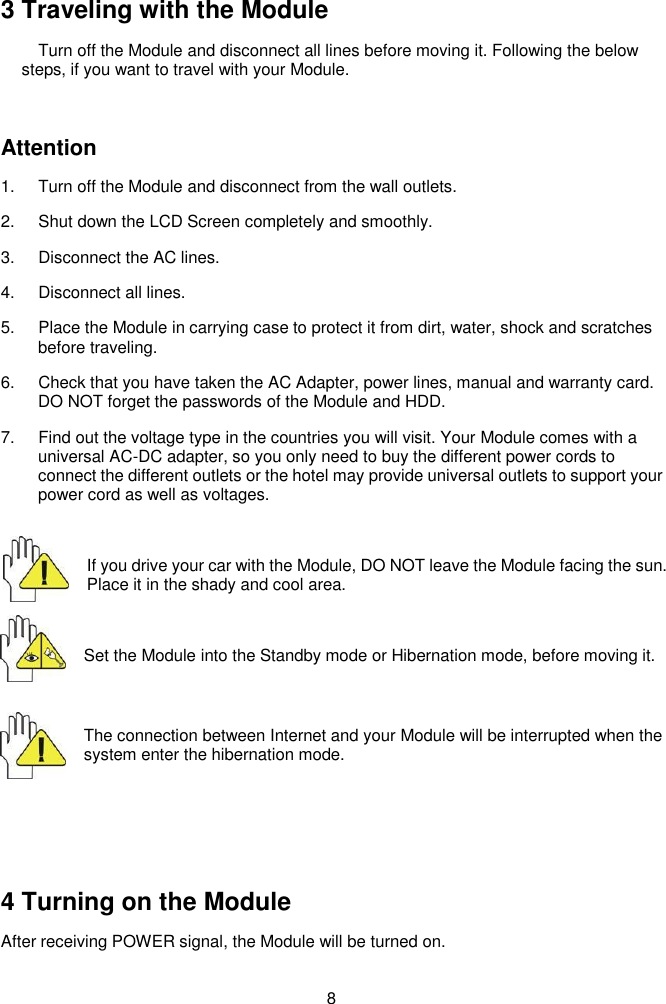 3 Traveling with the Module

Turn off the Module and disconnect all lines before moving it. Following the below steps, if you want to travel with your Module.

Attention

1. Turn off the Module and disconnect from the wall outlets.

2. Shut down the LCD Screen completely and smoothly.

3. Disconnect the AC lines.

4. Disconnect all lines.

5. Place the Module in carrying case to protect it from dirt, water, shock and scratches before traveling.

6. Check that you have taken the AC Adapter, power lines, manual and warranty card. DO NOT forget the passwords of the Module and HDD.

7. Find out the voltage type in the countries you will visit. Your Module comes with a universal AC-DC adapter, so you only need to buy the different power cords to connect the different outlets or the hotel may provide universal outlets to support your power cord as well as voltages.

If you drive your car with the Module, DO NOT leave the Module facing the sun. Place it in the shady and cool area.

Set the Module into the Standby mode or Hibernation mode, before moving it.

The connection between Internet and your Module will be interrupted when the system enter the hibernation mode.

4 Turning on the Module

After receiving POWER signal, the Module will be turned on.

8